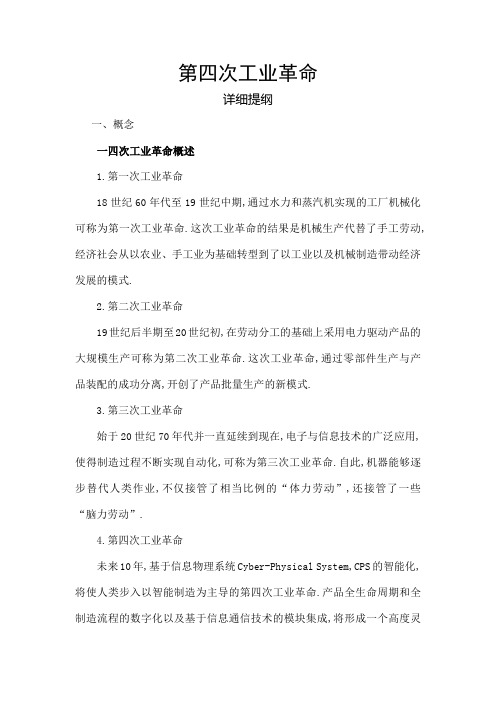 第四次工业革命

详细提纲

一、概念

一四次工业革命概述

1.第一次工业革命

18世纪60年代至19世纪中期,通过水力和蒸汽机实现的工厂机械化可称为第一次工业革命.这次工业革命的结果是机械生产代替了手工劳动,经济社会从以农业、手工业为基础转型到了以工业以及机械制造带动经济发展的模式.

2.第二次工业革命

19世纪后半期至20世纪初,在劳动分工的基础上采用电力驱动产品的大规模生产可称为第二次工业革命.这次工业革命,通过零部件生产与产品装配的成功分离,开创了产品批量生产的新模式.

3.第三次工业革命

始于20世纪70年代并一直延续到现在,电子与信息技术的广泛应用,使得制造过程不断实现自动化,可称为第三次工业革命.自此,机器能够逐步替代人类作业,不仅接管了相当比例的“体力劳动”,还接管了一些“脑力劳动”.

4.第四次工业革命

未来10年,基于信息物理系统Cyber-Physical System,CPS的智能化,将使人类步入以智能制造为主导的第四次工业革命.产品全生命周期和全制造流程的数字化以及基于信息通信技术的模块集成,将形成一个高度灵